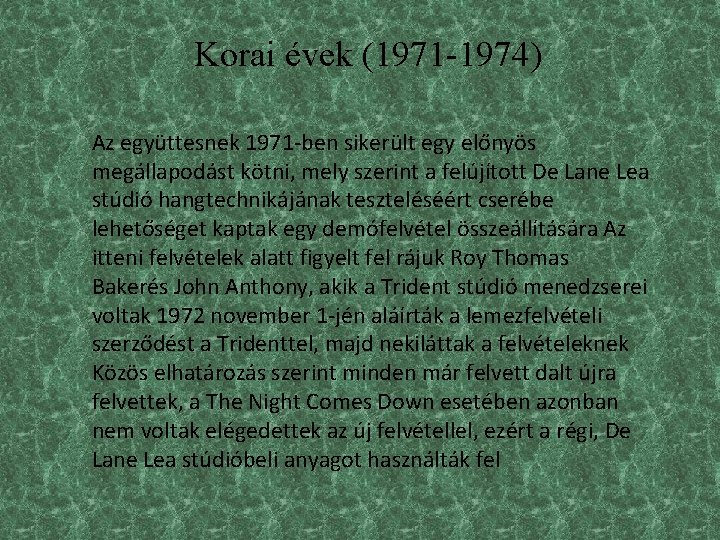 Korai évek (1971-1974)

Az együttesnek 1971-ben sikerült egy előnyös megállapodást kötni, mely szerint a felújított De Lane Lea stúdió hangtechnikájának teszteléséért cserébe lehetőséget kaptak egy demófelvétel összeállítására Az itteni felvételek alatt figyelt fel rájuk Roy Thomas Bakerés John Anthony, akik a Trident stúdió menedzserei voltak 1972 november 1-jén aláírták a lemezfelvételi szerződést a Tridenttel, majd nekiláttak a felvételeknek Közös elhatározás szerint minden már felvett dalt újra felvettek, a The Night Comes Down esetében azonban nem voltak elégedettek az új felvétellel, ezért a régi, De Lane Lea stúdióbeli anyagot használták fel